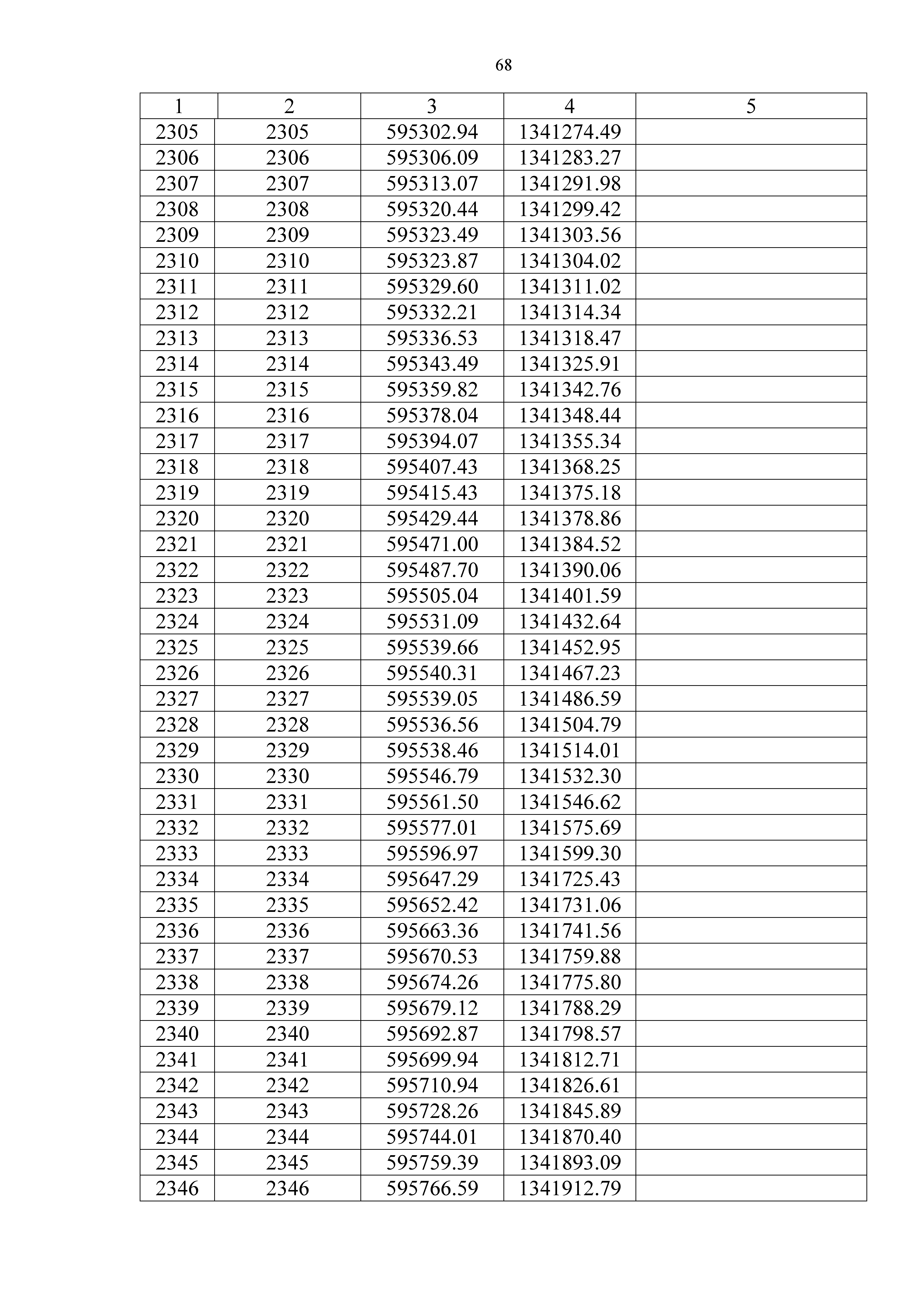 68

| 1 | 2 | 3 | 4 | 5 |
|---|---|---|---|---|
| 2305 | 2305 | 595302.94 | 1341274.49 | |
| 2306 | 2306 | 595306.09 | 1341283.27 | |
| 2307 | 2307 | 595313.07 | 1341291.98 | |
| 2308 | 2308 | 595320.44 | 1341299.42 | |
| 2309 | 2309 | 595323.49 | 1341303.56 | |
| 2310 | 2310 | 595323.87 | 1341304.02 | |
| 2311 | 2311 | 595329.60 | 1341311.02 | |
| 2312 | 2312 | 595332.21 | 1341314.34 | |
| 2313 | 2313 | 595336.53 | 1341318.47 | |
| 2314 | 2314 | 595343.49 | 1341325.91 | |
| 2315 | 2315 | 595359.82 | 1341342.76 | |
| 2316 | 2316 | 595378.04 | 1341348.44 | |
| 2317 | 2317 | 595394.07 | 1341355.34 | |
| 2318 | 2318 | 595407.43 | 1341368.25 | |
| 2319 | 2319 | 595415.43 | 1341375.18 | |
| 2320 | 2320 | 595429.44 | 1341378.86 | |
| 2321 | 2321 | 595471.00 | 1341384.52 | |
| 2322 | 2322 | 595487.70 | 1341390.06 | |
| 2323 | 2323 | 595505.04 | 1341401.59 | |
| 2324 | 2324 | 595531.09 | 1341432.64 | |
| 2325 | 2325 | 595539.66 | 1341452.95 | |
| 2326 | 2326 | 595540.31 | 1341467.23 | |
| 2327 | 2327 | 595539.05 | 1341486.59 | |
| 2328 | 2328 | 595536.56 | 1341504.79 | |
| 2329 | 2329 | 595538.46 | 1341514.01 | |
| 2330 | 2330 | 595546.79 | 1341532.30 | |
| 2331 | 2331 | 595561.50 | 1341546.62 | |
| 2332 | 2332 | 595577.01 | 1341575.69 | |
| 2333 | 2333 | 595596.97 | 1341599.30 | |
| 2334 | 2334 | 595647.29 | 1341725.43 | |
| 2335 | 2335 | 595652.42 | 1341731.06 | |
| 2336 | 2336 | 595663.36 | 1341741.56 | |
| 2337 | 2337 | 595670.53 | 1341759.88 | |
| 2338 | 2338 | 595674.26 | 1341775.80 | |
| 2339 | 2339 | 595679.12 | 1341788.29 | |
| 2340 | 2340 | 595692.87 | 1341798.57 | |
| 2341 | 2341 | 595699.94 | 1341812.71 | |
| 2342 | 2342 | 595710.94 | 1341826.61 | |
| 2343 | 2343 | 595728.26 | 1341845.89 | |
| 2344 | 2344 | 595744.01 | 1341870.40 | |
| 2345 | 2345 | 595759.39 | 1341893.09 | |
| 2346 | 2346 | 595766.59 | 1341912.79 | |